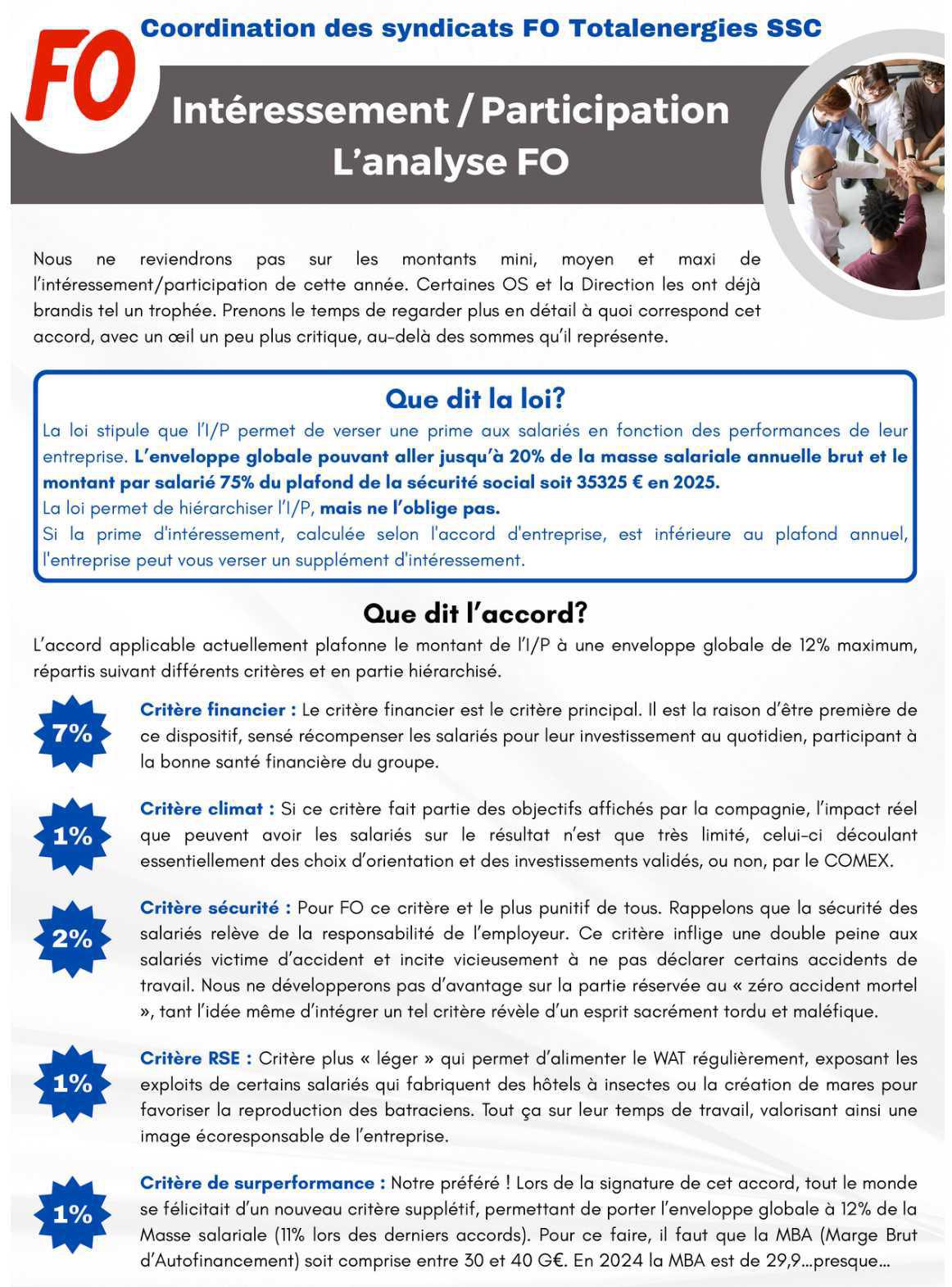 FO

Coordination des syndicats FO Totalenergies SSC

Intéressement / Participation
L'analyse FO

Nous ne reviendrons pas sur les montants mini, moyen et maxi de l'intéressement/participation de cette année. Certaines OS et la Direction les ont déjà brandis tel un trophée. Prenons le temps de regarder plus en détail à quoi correspond cet accord, avec un œil un peu plus critique, au-delà des sommes qu'il représente.

Que dit la loi?

La loi stipule que l'I/P permet de verser une prime aux salariés en fonction des performances de leur entreprise. L'enveloppe globale pouvant aller jusqu'à 20% de la masse salariale annuelle brut et le montant par salarié 75% du plafond de la sécurité social soit 35325 € en 2025.
La loi permet de hiérarchiser l'I/P, mais ne l'oblige pas.
Si la prime d'intéressement, calculée selon l'accord d'entreprise, est inférieure au plafond annuel, l'entreprise peut vous verser un supplément d'intéressement.

Que dit l'accord?

L'accord applicable actuellement plafonne le montant de l'I/P à une enveloppe globale de 12% maximum, répartis suivant différents critères et en partie hiérarchisé.

7%

Critère financier : Le critère financier est le critère principal. Il est la raison d'être première de ce dispositif, sensé récompenser les salariés pour leur investissement au quotidien, participant à la bonne santé financière du groupe.

1%

Critère climat : Si ce critère fait partie des objectifs affichés par la compagnie, l'impact réel que peuvent avoir les salariés sur le résultat n'est que très limité, celui-ci découlant essentiellement des choix d'orientation et des investissements validés, ou non, par le COMEX.

2%

Critère sécurité : Pour FO ce critère et le plus punitif de tous. Rappelons que la sécurité des salariés relève de la responsabilité de l'employeur. Ce critère inflige une double peine aux salariés victime d'accident et incite vicieusement à ne pas déclarer certains accidents de travail. Nous ne développerons pas d'avantage sur la partie réservée au « zéro accident mortel », tant l'idée même d'intégrer un tel critère révèle d'un esprit sacrément tordu et maléfique.

1%

Critère RSE : Critère plus « léger » qui permet d'alimenter le WAT régulièrement, exposant les exploits de certains salariés qui fabriquent des hôtels à insectes ou la création de mares pour favoriser la reproduction des batraciens. Tout ça sur leur temps de travail, valorisant ainsi une image écoresponsable de l'entreprise.

1%

Critère de surperformance : Notre préféré ! Lors de la signature de cet accord, tout le monde se félicitait d'un nouveau critère supplétif, permettant de porter l'enveloppe globale à 12% de la Masse salariale (11% lors des derniers accords). Pour ce faire, il faut que la MBA (Marge Brut d'Autofinancement) soit comprise entre 30 et 40 G€. En 2024 la MBA est de 29,9…presque…